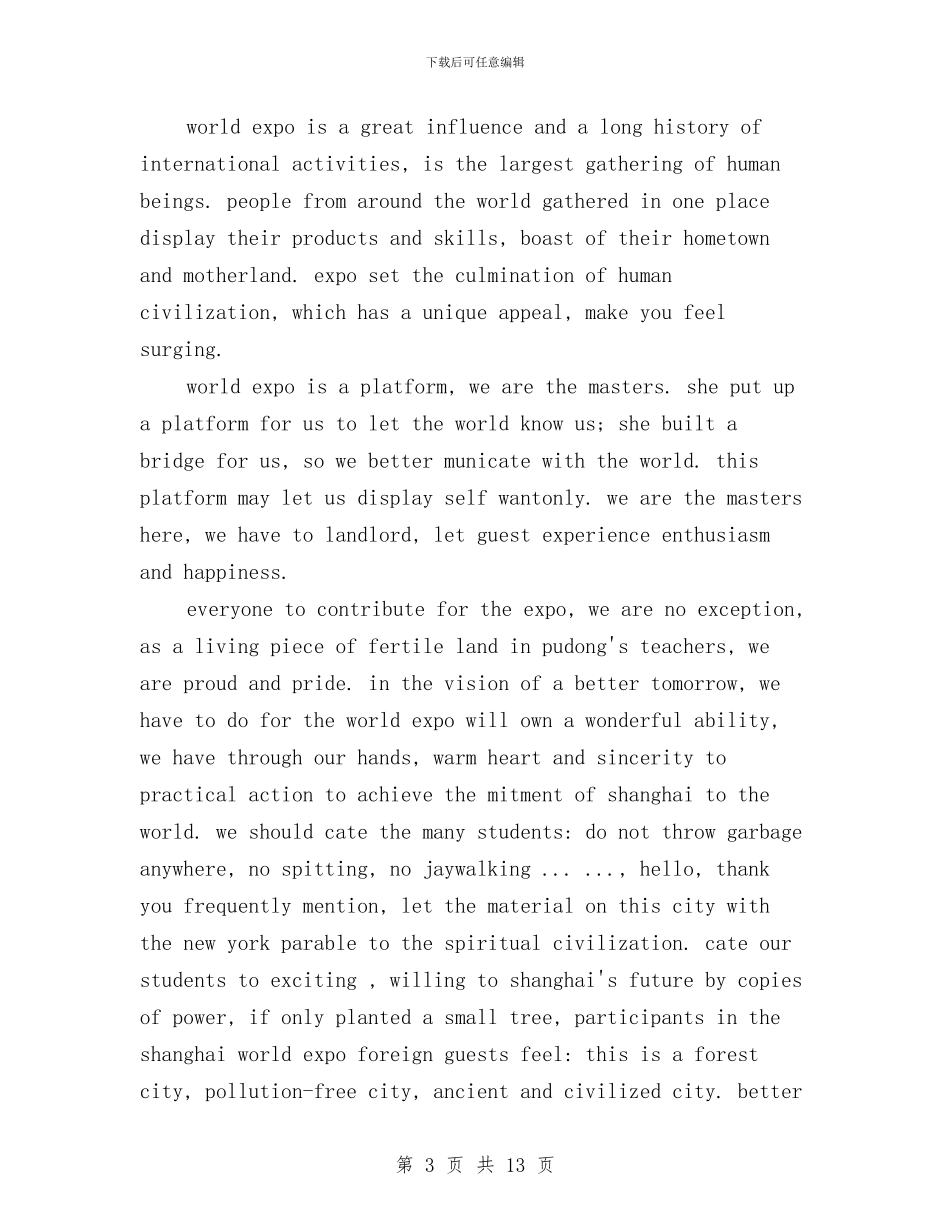 下载后可任意编辑

world expo is a great influence and a long history of international activities, is the largest gathering of human beings. people from around the world gathered in one place display their products and skills, boast of their hometown and motherland. expo set the culmination of human civilization, which has a unique appeal, make you feel surging.

world expo is a platform, we are the masters. she put up a platform for us to let the world know us; she built a bridge for us, so we better municate with the world. this platform may let us display self wantonly. we are the masters here, we have to landlord, let guest experience enthusiasm and happiness.

everyone to contribute for the expo, we are no exception, as a living piece of fertile land in pudong's teachers, we are proud and pride. in the vision of a better tomorrow, we have to do for the world expo will own a wonderful ability, we have through our hands, warm heart and sincerity to practical action to achieve the mitment of shanghai to the world. we should cate the many students: do not throw garbage anywhere, no spitting, no jaywalking ... ..., hello, thank you frequently mention, let the material on this city with the new york parable to the spiritual civilization. cate our students to exciting , willing to shanghai's future by copies of power, if only planted a small tree, participants in the shanghai world expo foreign guests feel: this is a forest city, pollution-free city, ancient and civilized city. better

第 3 页 共 13 页